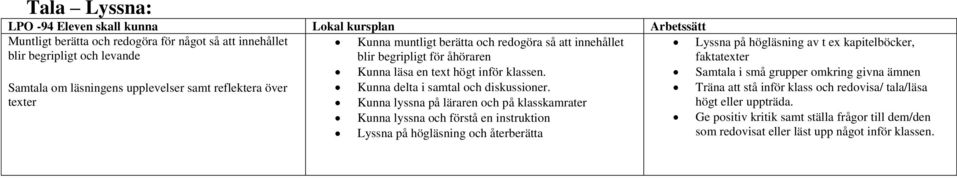 Tala – Lyssna:

| LPO -94 Eleven skall kunna | Lokal kursplan | Arbetssätt |
|---|---|---|
| Muntligt berätta och redogöra för något så att innehållet blir begripligt och levande<br><br>Samtala om läsningens upplevelser samt reflektera över texter | • Kunna muntligt berätta och redogöra så att innehållet blir begripligt för åhöraren<br>• Kunna läsa en text högt inför klassen.<br>• Kunna delta i samtal och diskussioner.<br>• Kunna lyssna på läraren och på klasskamrater<br>• Kunna lyssna och förstå en instruktion<br>• Lyssna på högläsning och återberätta | • Lyssna på högläsning av t ex kapitelböcker, faktatexter<br>• Samtala i små grupper omkring givna ämnen<br>• Träna att stå inför klass och redovisa/ tala/läsa högt eller uppträda.<br>• Ge positiv kritik samt ställa frågor till dem/den som redovisat eller läst upp något inför klassen. |